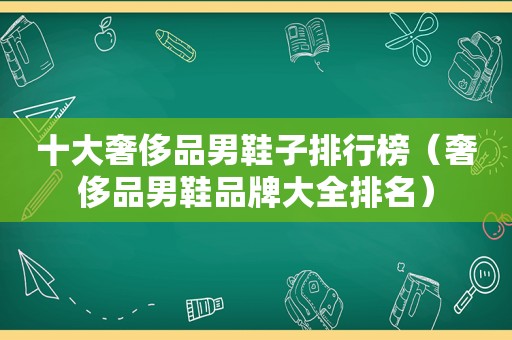 十大奢侈品男鞋子排行榜（奢侈品男鞋品牌大全排名）